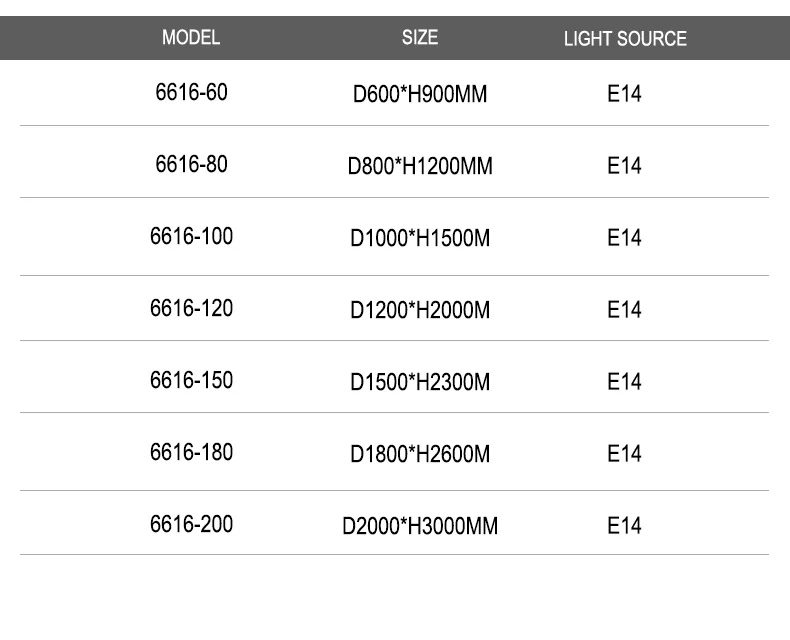 | MODEL | SIZE | LIGHT SOURCE |
|---|---|---|
| 6616-60 | D600*H900MM | E14 |
| 6616-80 | D800*H1200MM | E14 |
| 6616-100 | D1000*H1500M | E14 |
| 6616-120 | D1200*H2000M | E14 |
| 6616-150 | D1500*H2300M | E14 |
| 6616-180 | D1800*H2600M | E14 |
| 6616-200 | D2000*H3000MM | E14 |